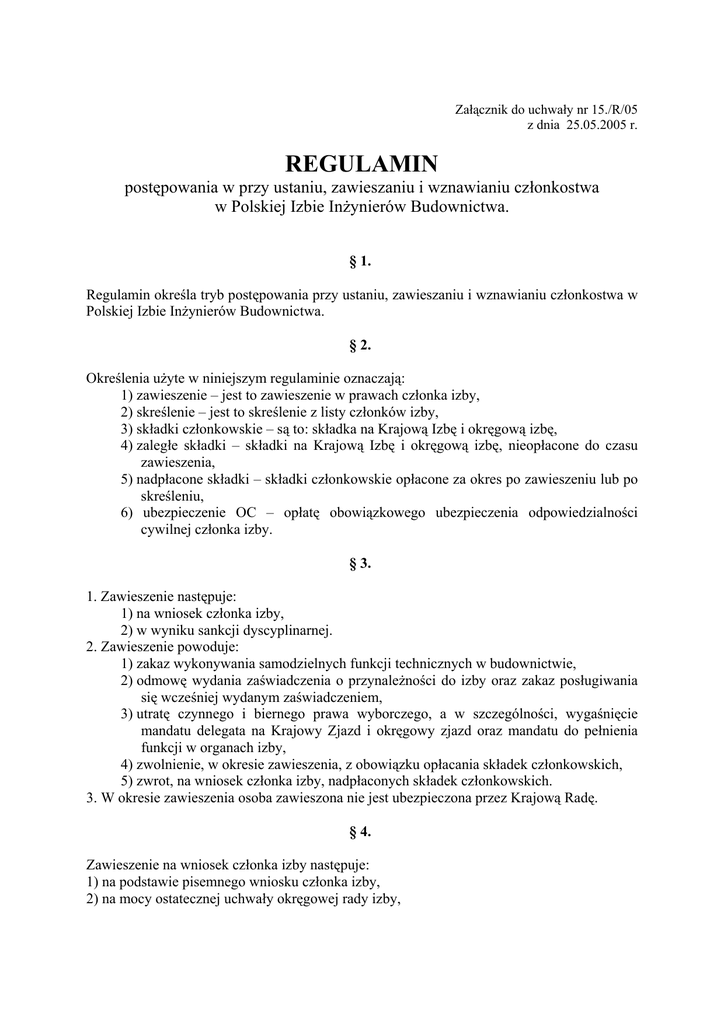 Załącznik do uchwały nr 15./R/05
z dnia 25.05.2005 r.

REGULAMIN
postępowania w przy ustaniu, zawieszaniu i wznawianiu członkostwa w Polskiej Izbie Inżynierów Budownictwa.

§ 1.

Regulamin określa tryb postępowania przy ustaniu, zawieszaniu i wznawianiu członkostwa w Polskiej Izbie Inżynierów Budownictwa.

§ 2.

Określenia użyte w niniejszym regulaminie oznaczają:
1) zawieszenie – jest to zawieszenie w prawach członka izby,
2) skreślenie – jest to skreślenie z listy członków izby,
3) składki członkowskie – są to: składka na Krajową Izbę i okręgową izbę,
4) zaległe składki – składki na Krajową Izbę i okręgową izbę, nieopłacone do czasu zawieszenia,
5) nadpłacone składki – składki członkowskie opłacone za okres po zawieszeniu lub po skreśleniu,
6) ubezpieczenie OC – opłatę obowiązkowego ubezpieczenia odpowiedzialności cywilnej członka izby.

§ 3.

1. Zawieszenie następuje:
1) na wniosek członka izby,
2) w wyniku sankcji dyscyplinarnej.
2. Zawieszenie powoduje:
1) zakaz wykonywania samodzielnych funkcji technicznych w budownictwie,
2) odmowę wydania zaświadczenia o przynależności do izby oraz zakaz posługiwania się wcześniej wydanym zaświadczeniem,
3) utratę czynnego i biernego prawa wyborczego, a w szczególności, wygaśnięcie mandatu delegata na Krajowy Zjazd i okręgowy zjazd oraz mandatu do pełnienia funkcji w organach izby,
4) zwolnienie, w okresie zawieszenia, z obowiązku opłacania składek członkowskich,
5) zwrot, na wniosek członka izby, nadpłaconych składek członkowskich.
3. W okresie zawieszenia osoba zawieszona nie jest ubezpieczona przez Krajową Radę.

§ 4.

Zawieszenie na wniosek członka izby następuje:
1) na podstawie pisemnego wniosku członka izby,
2) na mocy ostatecznej uchwały okręgowej rady izby,